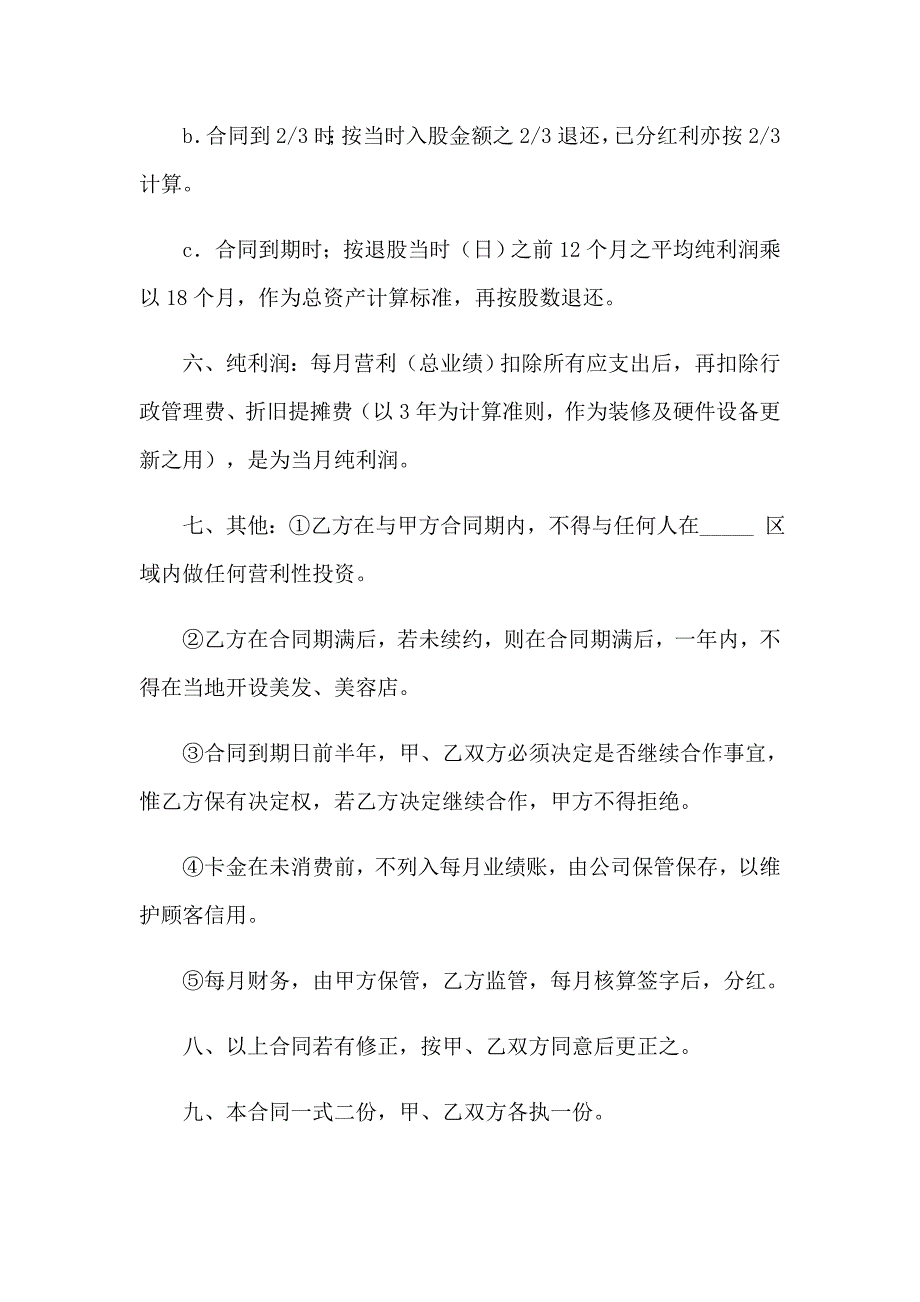 b.合同到 2/3 时;按当时入股金额之 2/3 退还，已分红利亦按 2/3 计算。

c．合同到期时；按退股当时（日）之前 12 个月之平均纯利润乘以 18 个月，作为总资产计算标准，再按股数退还。

六、纯利润：每月营利（总业绩）扣除所有应支出后，再扣除行政管理费、折旧提摊费（以 3 年为计算准则，作为装修及硬件设备更新之用），是为当月纯利润。

七、其他：①乙方在与甲方合同期内，不得与任何人在_____ 区域内做任何营利性投资。

②乙方在合同期满后，若未续约，则在合同期满后，一年内，不得在当地开设美发、美容店。

③合同到期日前半年，甲、乙双方必须决定是否继续合作事宜，惟乙方保有决定权，若乙方决定继续合作，甲方不得拒绝。

④卡金在未消费前，不列入每月业绩账，由公司保管保存，以维护顾客信用。

⑤每月财务，由甲方保管，乙方监管，每月核算签字后，分红。

八、以上合同若有修正，按甲、乙双方同意后更正之。

九、本合同一式二份，甲、乙双方各执一份。